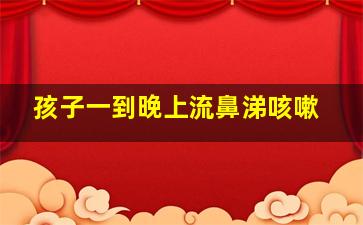 孩子一到晚上流鼻涕咳嗽